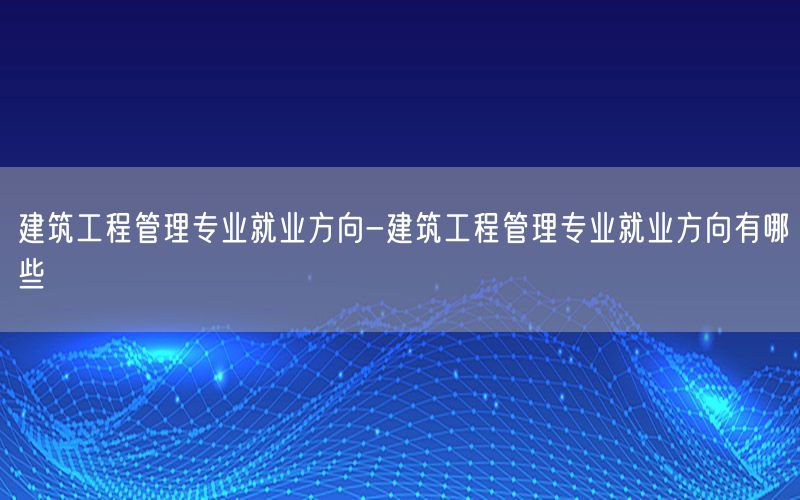 建筑工程管理专业就业方向-建筑工程管理专业就业方向有哪些